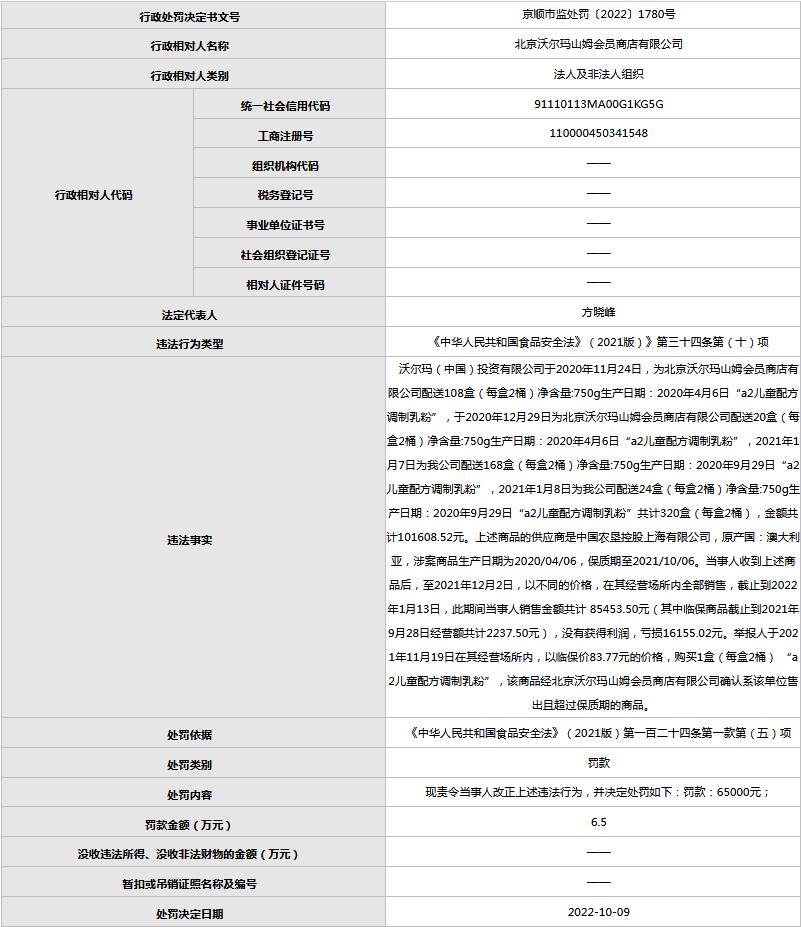 | 行政处罚决定书文号 | | 京顺市监处罚〔2022〕1780号 |
|---|---|---|
| 行政相对人名称 | | 北京沃尔玛山姆会员商店有限公司 |
| 行政相对人类别 | | 法人及非法人组织 |
| 行政相对人代码 | 统一社会信用代码 | 91110113MA00G1KG5G |
| | 工商注册号 | 110000450341548 |
| | 组织机构代码 | —— |
| | 税务登记号 | —— |
| | 事业单位证书号 | —— |
| | 社会组织登记证号 | —— |
| | 相对人证件号码 | —— |
| 法定代表人 | | 方晓峰 |
| 违法行为类型 | | 《中华人民共和国食品安全法》（2021版）》第三十四条第（十）项 |
| 违法事实 | | 沃尔玛（中国）投资有限公司于2020年11月24日，为北京沃尔玛山姆会员商店有限公司配送108盒（每盒2桶）净含量:750g生产日期：2020年4月6日“a2儿童配方调制乳粉”，于2020年12月29日为北京沃尔玛山姆会员商店有限公司配送20盒（每盒2桶）净含量:750g生产日期：2020年4月6日“a2儿童配方调制乳粉”，2021年1月7日为我公司配送168盒（每盒2桶）净含量:750g生产日期：2020年9月29日“a2儿童配方调制乳粉”，2021年1月8日为我公司配送24盒（每盒2桶）净含量:750g生产日期：2020年9月29日“a2儿童配方调制乳粉”共计320盒（每盒2桶），金额共计101608.52元。上述商品的供应商是中国农垦控股上海有限公司，原产国：澳大利亚，涉案商品生产日期为2020/04/06，保质期至2021/10/06。当事人收到上述商品后，至2021年12月2日，以不同的价格，在其经营场所内全部销售，截止到2022年1月13日，此期间当事人销售金额共计 85453.50元（其中临保商品截止到2021年9月28日经营额共计2237.50元），没有获得利润，亏损16155.02元。举报人于2021年11月19日在其经营场所内，以临保价83.77元的价格，购买1盒（每盒2桶）“a2儿童配方调制乳粉”，该商品经北京沃尔玛山姆会员商店有限公司确认系该单位售出且超过保质期的商品。 |
| 处罚依据 | | 《中华人民共和国食品安全法》（2021版）第一百二十四条第一款第（五）项 |
| 处罚类别 | | 罚款 |
| 处罚内容 | | 现责令当事人改正上述违法行为，并决定处罚如下：罚款：65000元； |
| 罚款金额（万元） | | 6.5 |
| 没收违法所得、没收非法财物的金额（万元） | | —— |
| 暂扣或吊销证照名称及编号 | | —— |
| 处罚决定日期 | | 2022-10-09 |